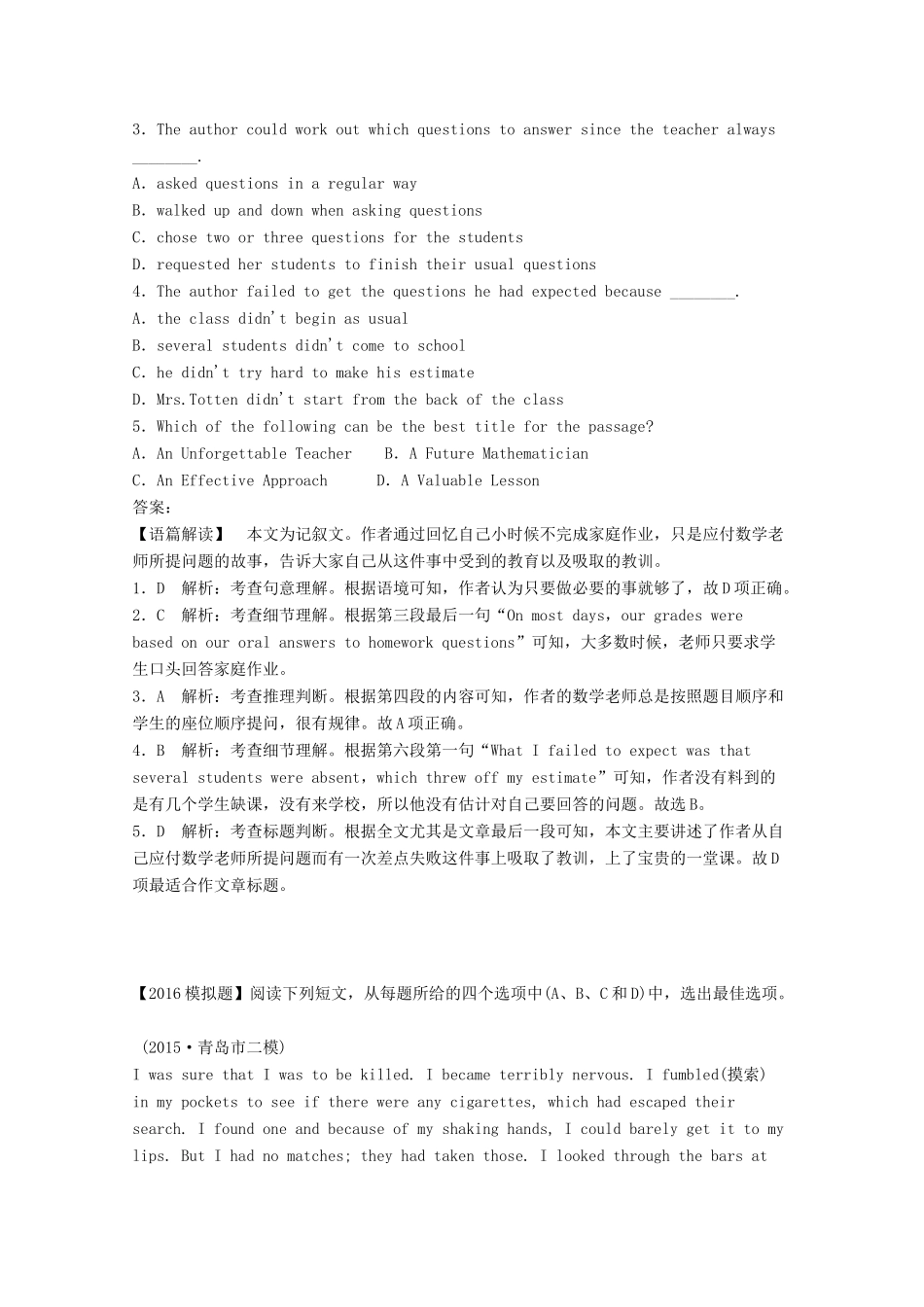 3. The author could work out which questions to answer since the teacher always ________.
A. asked questions in a regular way
B. walked up and down when asking questions
C. chose two or three questions for the students
D. requested her students to finish their usual questions
4. The author failed to get the questions he had expected because ________.
A. the class didn't begin as usual
B. several students didn't come to school
C. he didn't try hard to make his estimate
D. Mrs.Totten didn't start from the back of the class
5. Which of the following can be the best title for the passage?
A. An Unforgettable Teacher    B. A Future Mathematician
C. An Effective Approach    D. A Valuable Lesson
答案：
【语篇解读】 本文为记叙文。作者通过回忆自己小时候不完成家庭作业，只是应付数学老师所提问题的故事，告诉大家自己从这件事中受到的教育以及吸取的教训。
1. D 解析：考查句意理解。根据语境可知，作者认为只要做必要的事就够了，故D项正确。
2. C 解析：考查细节理解。根据第三段最后一句“On most days，our grades were based on our oral answers to homework questions”可知，大多数时候，老师只要求学生口头回答家庭作业。
3. A 解析：考查推理判断。根据第四段的内容可知，作者的数学老师总是按照题目顺序和学生的座位顺序提问，很有规律。故A项正确。
4. B 解析：考查细节理解。根据第六段第一句“What I failed to expect was that several students were absent，which threw off my estimate”可知，作者没有料到的是有几个学生缺课，没有来学校，所以他没有估计对自己要回答的问题。故选B。
5. D 解析：考查标题判断。根据全文尤其是文章最后一段可知，本文主要讲述了作者从自己应付数学老师所提问题而有一次差点失败这件事上吸取了教训，上了宝贵的一堂课。故D项最适合作文章标题。

【2016模拟题】阅读下列短文，从每题所给的四个选项中(A、B、C和D)中，选出最佳选项。

(2015·青岛市二模)
I was sure that I was to be killed. I became terribly nervous. I fumbled(摸索) in my pockets to see if there were any cigarettes, which had escaped their search. I found one and because of my shaking hands, I could barely get it to my lips. But I had no matches; they had taken those. I looked through the bars at